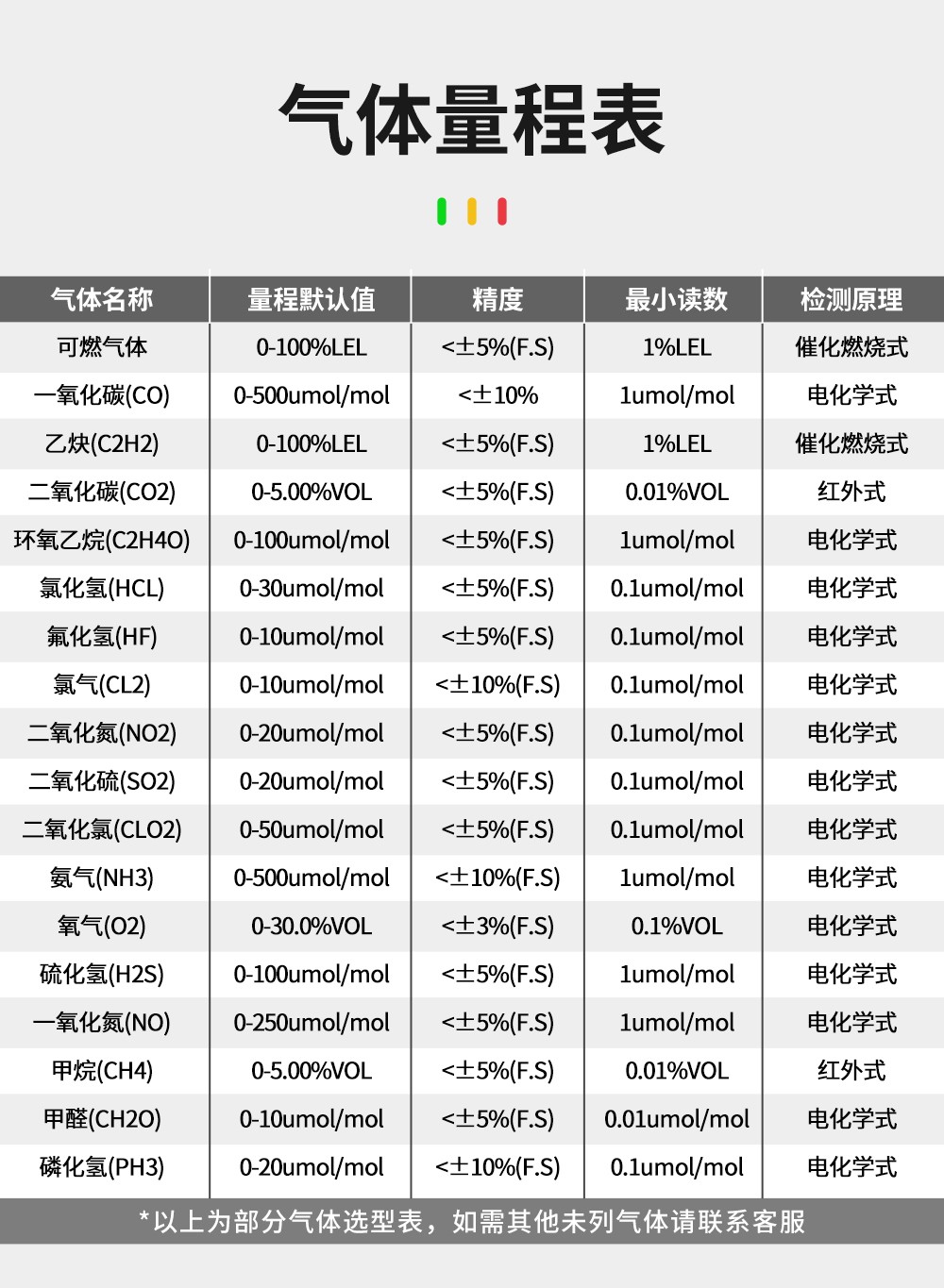 气体量程表

| 气体名称 | 量程默认值 | 精度 | 最小读数 | 检测原理 |
|---|---|---|---|---|
| 可燃气体 | 0-100%LEL | <±5%(F.S) | 1%LEL | 催化燃烧式 |
| 一氧化碳(CO) | 0-500umol/mol | <±10% | 1umol/mol | 电化学式 |
| 乙炔(C2H2) | 0-100%LEL | <±5%(F.S) | 1%LEL | 催化燃烧式 |
| 二氧化碳(CO2) | 0-5.00%VOL | <±5%(F.S) | 0.01%VOL | 红外式 |
| 环氧乙烷(C2H4O) | 0-100umol/mol | <±5%(F.S) | 1umol/mol | 电化学式 |
| 氯化氢(HCL) | 0-30umol/mol | <±5%(F.S) | 0.1umol/mol | 电化学式 |
| 氟化氢(HF) | 0-10umol/mol | <±5%(F.S) | 0.1umol/mol | 电化学式 |
| 氯气(CL2) | 0-10umol/mol | <±10%(F.S) | 0.1umol/mol | 电化学式 |
| 二氧化氮(NO2) | 0-20umol/mol | <±5%(F.S) | 0.1umol/mol | 电化学式 |
| 二氧化硫(SO2) | 0-20umol/mol | <±5%(F.S) | 0.1umol/mol | 电化学式 |
| 二氧化氯(CLO2) | 0-50umol/mol | <±5%(F.S) | 0.1umol/mol | 电化学式 |
| 氨气(NH3) | 0-500umol/mol | <±10%(F.S) | 1umol/mol | 电化学式 |
| 氧气(O2) | 0-30.0%VOL | <±3%(F.S) | 0.1%VOL | 电化学式 |
| 硫化氢(H2S) | 0-100umol/mol | <±5%(F.S) | 1umol/mol | 电化学式 |
| 一氧化氮(NO) | 0-250umol/mol | <±5%(F.S) | 1umol/mol | 电化学式 |
| 甲烷(CH4) | 0-5.00%VOL | <±5%(F.S) | 0.01%VOL | 红外式 |
| 甲醛(CH2O) | 0-10umol/mol | <±5%(F.S) | 0.01umol/mol | 电化学式 |
| 磷化氢(PH3) | 0-20umol/mol | <±10%(F.S) | 0.1umol/mol | 电化学式 |

*以上为部分气体选型表，如需其他未列气体请联系客服